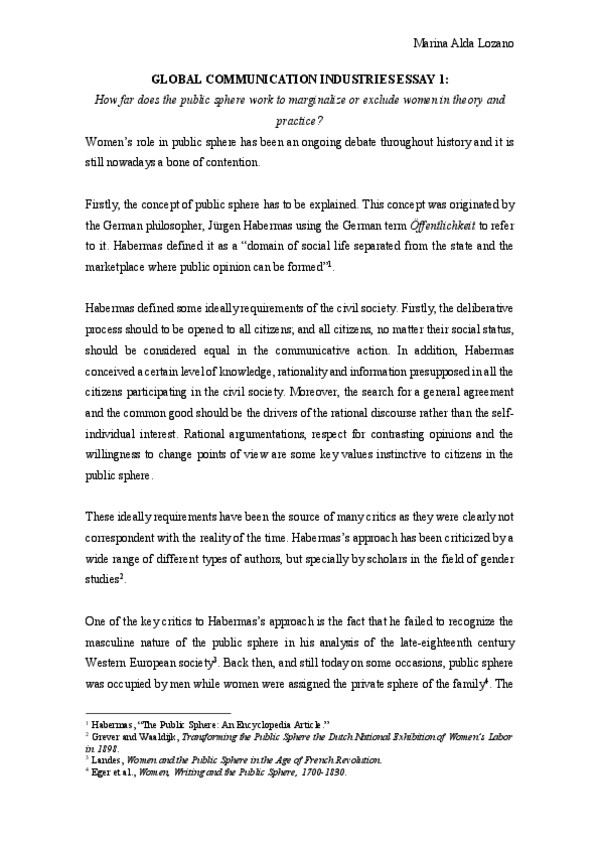 Marina Alda Lozano

GLOBAL COMMUNICATION INDUSTRIES ESSAY 1:

How far does the public sphere work to marginalize or exclude women in theory and practice?

Women's role in public sphere has been an ongoing debate throughout history and it is still nowadays a bone of contention.

Firstly, the concept of public sphere has to be explained. This concept was originated by the German philosopher, Jürgen Habermas using the German term Öffentlichkeit to refer to it. Habermas defined it as a "domain of social life separated from the state and the marketplace where public opinion can be formed"$^1$.

Habermas defined some ideally requirements of the civil society. Firstly, the deliberative process should to be opened to all citizens; and all citizens, no matter their social status, should be considered equal in the communicative action. In addition, Habermas conceived a certain level of knowledge, rationality and information presupposed in all the citizens participating in the civil society. Moreover, the search for a general agreement and the common good should be the drivers of the rational discourse rather than the self-individual interest. Rational argumentations, respect for contrasting opinions and the willingness to change points of view are some key values instinctive to citizens in the public sphere.

These ideally requirements have been the source of many critics as they were clearly not correspondent with the reality of the time. Habermas's approach has been criticized by a wide range of different types of authors, but specially by scholars in the field of gender studies$^2$.

One of the key critics to Habermas's approach is the fact that he failed to recognize the masculine nature of the public sphere in his analysis of the late-eighteenth century Western European society$^3$. Back then, and still today on some occasions, public sphere was occupied by men while women were assigned the private sphere of the family$^4$. The

$^1$ Habermas, "The Public Sphere: An Encyclopedia Article."
$^2$ Grever and Waaldijk, Transforming the Public Sphere the Dutch National Exhibition of Women's Labor in 1898.
$^3$ Landes, Women and the Public Sphere in the Age of French Revolution.
$^4$ Eger et al., Women, Writing and the Public Sphere, 1700-1830.